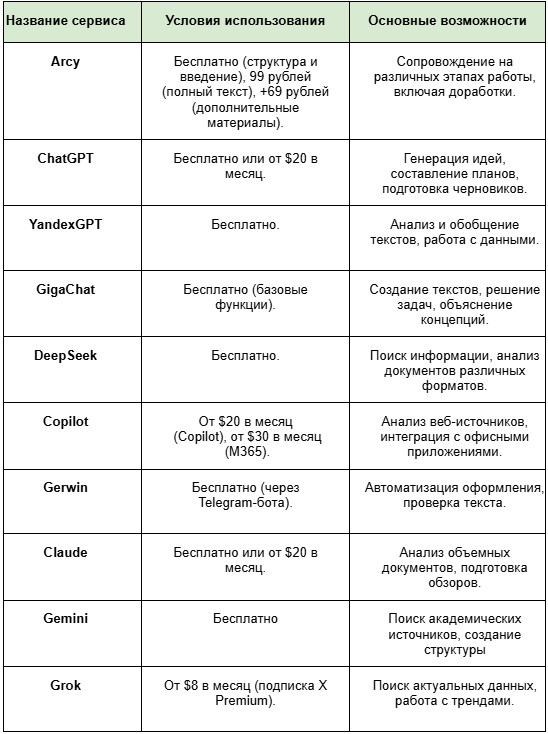 | Название сервиса | Условия использования | Основные возможности |
|---|---|---|
| Arcy | Бесплатно (структура и введение), 99 рублей (полный текст), +69 рублей (дополнительные материалы). | Сопровождение на различных этапах работы, включая доработки. |
| ChatGPT | Бесплатно или от \$20 в месяц. | Генерация идей, составление планов, подготовка черновиков. |
| YandexGPT | Бесплатно. | Анализ и обобщение текстов, работа с данными. |
| GigaChat | Бесплатно (базовые функции). | Создание текстов, решение задач, объяснение концепций. |
| DeepSeek | Бесплатно. | Поиск информации, анализ документов различных форматов. |
| Copilot | От \$20 в месяц (Copilot), от \$30 в месяц (M365). | Анализ веб-источников, интеграция с офисными приложениями. |
| Gerwin | Бесплатно (через Telegram-бота). | Автоматизация оформления, проверка текста. |
| Claude | Бесплатно или от \$20 в месяц. | Анализ объемных документов, подготовка обзоров. |
| Gemini | Бесплатно | Поиск академических источников, создание структуры |
| Grok | От \$8 в месяц (подписка X Premium). | Поиск актуальных данных, работа с трендами. |